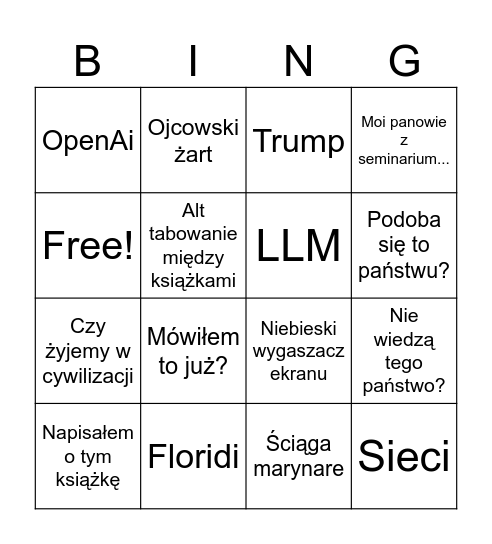 | B | I | N | G |
|---|---|---|---|
| OpenAi | Ojcowski żart | Trump | Moi panowie z seminarium... |
| Free! | Alt tabowanie między książkami | LLM | Podoba się to państwu? |
| Czy żyjemy w cywilizacji | Mówiłem to już? | Niebieski wygaszacz ekranu | Nie wiedzą tego państwo? |
| Napisałem o tym książkę | Floridi | Ściąga marynare | Sieci |